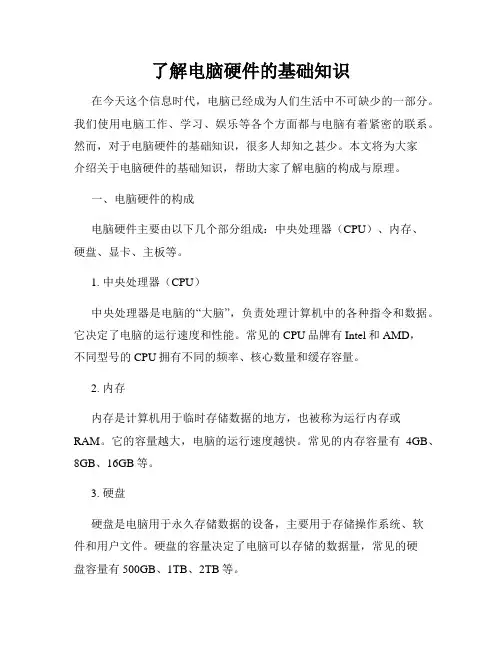 了解电脑硬件的基础知识

在今天这个信息时代，电脑已经成为人们生活中不可缺少的一部分。我们使用电脑工作、学习、娱乐等各个方面都与电脑有着紧密的联系。然而，对于电脑硬件的基础知识，很多人却知之甚少。本文将为大家介绍关于电脑硬件的基础知识，帮助大家了解电脑的构成与原理。

一、电脑硬件的构成

电脑硬件主要由以下几个部分组成：中央处理器（CPU）、内存、硬盘、显卡、主板等。

1. 中央处理器（CPU）

中央处理器是电脑的“大脑”，负责处理计算机中的各种指令和数据。它决定了电脑的运行速度和性能。常见的 CPU 品牌有 Intel 和 AMD，不同型号的 CPU 拥有不同的频率、核心数量和缓存容量。

2. 内存

内存是计算机用于临时存储数据的地方，也被称为运行内存或 RAM。它的容量越大，电脑的运行速度越快。常见的内存容量有 4GB、8GB、16GB 等。

3. 硬盘

硬盘是电脑用于永久存储数据的设备，主要用于存储操作系统、软件和用户文件。硬盘的容量决定了电脑可以存储的数据量，常见的硬盘容量有 500GB、1TB、2TB 等。